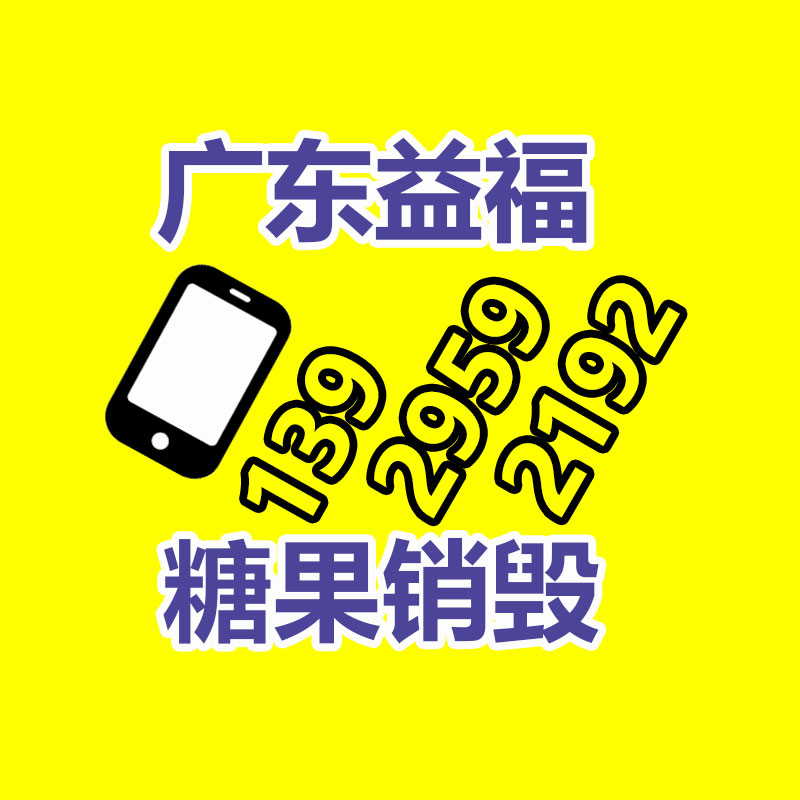 广东益福

139 2959 2192

糖果销毁